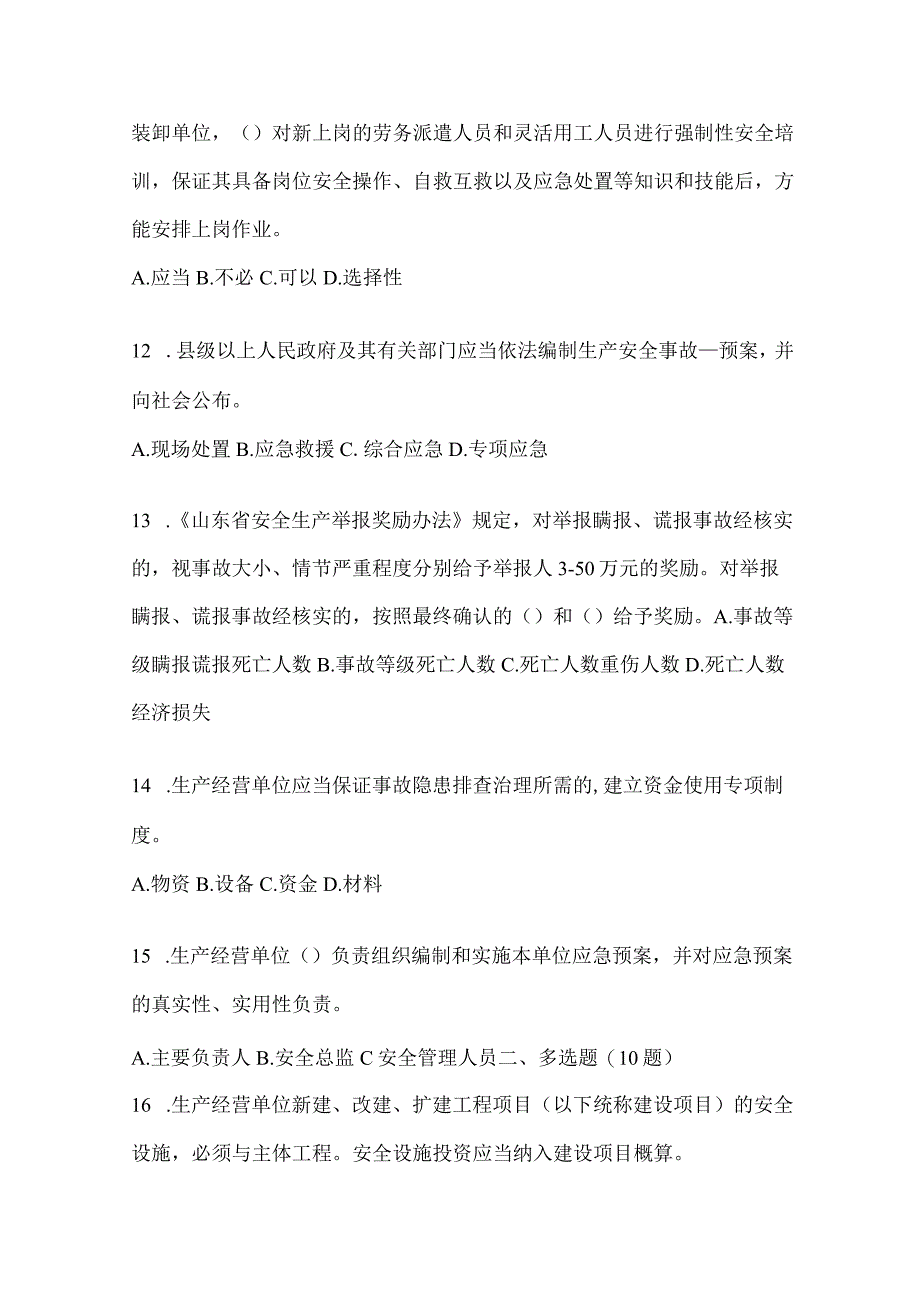 装卸单位，（）对新上岗的劳务派遣人员和灵活用工人员进行强制性安全培训，保证其具备岗位安全操作、自救互救以及应急处置等知识和技能后，方能安排上岗作业。

A.应当 B.不必 C.可以 D.选择性

12 .县级以上人民政府及其有关部门应当依法编制生产安全事故—预案，并向社会公布。

A.现场处置 B.应急救援 C. 综合应急 D.专项应急

13 .《山东省安全生产举报奖励办法》规定，对举报瞒报、谎报事故经核实的，视事故大小、情节严重程度分别给予举报人 3-50 万元的奖励。对举报瞒报、谎报事故经核实的，按照最终确认的（）和（）给予奖励。A.事故等级瞒报谎报死亡人数 B.事故等级死亡人数 C.死亡人数重伤人数 D.死亡人数经济损失

14 .生产经营单位应当保证事故隐患排查治理所需的, 建立资金使用专项制度。

A.物资 B.设备 C.资金 D.材料

15 .生产经营单位（）负责组织编制和实施本单位应急预案，并对应急预案的真实性、实用性负责。

A.主要负责人 B.安全总监 C 安全管理人员二、多选题（10 题）

16 .生产经营单位新建、改建、扩建工程项目（以下统称建设项目）的安全设施，必须与主体工程。安全设施投资应当纳入建设项目概算。